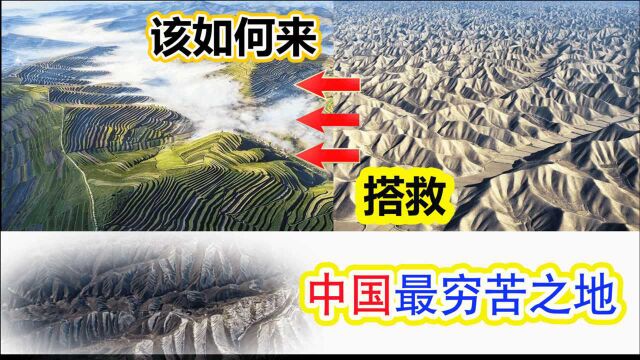 该如何来

搭救

中国最穷苦之地